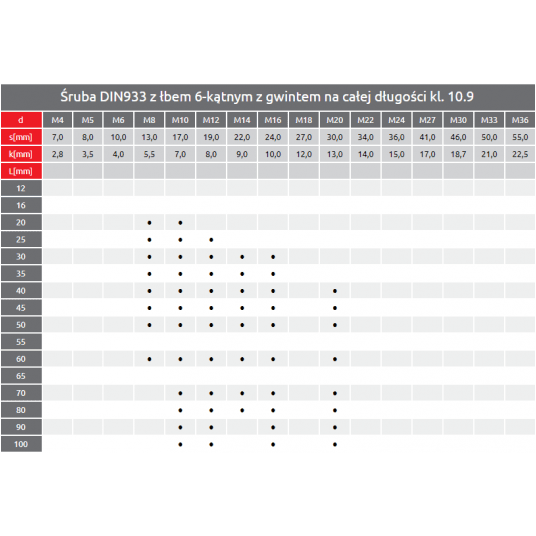 Śruba DIN933 z łbem 6-kątnym z gwintem na całej długości kl. 10.9

| d | M4 | M5 | M6 | M8 | M10 | M12 | M14 | M16 | M18 | M20 | M22 | M24 | M27 | M30 | M33 | M36 |
|---|---|---|---|---|---|---|---|---|---|---|---|---|---|---|---|---|
| s[mm] | 7,0 | 8,0 | 10,0 | 13,0 | 17,0 | 19,0 | 22,0 | 24,0 | 27,0 | 30,0 | 34,0 | 36,0 | 41,0 | 46,0 | 50,0 | 55,0 |
| k[mm] | 2,8 | 3,5 | 4,0 | 5,5 | 7,0 | 8,0 | 9,0 | 10,0 | 12,0 | 13,0 | 14,0 | 15,0 | 17,0 | 18,7 | 21,0 | 22,5 |
| L[mm] | | | | | | | | | | | | | | | | |
| 12 | | | | | | | | | | | | | | | | |
| 16 | | | | | | | | | | | | | | | | |
| 20 | | | | • | • | | | | | | | | | | | |
| 25 | | | | • | • | • | | | | | | | | | | |
| 30 | | | | • | • | • | • | • | | | | | | | | |
| 35 | | | | • | • | • | • | • | | | | | | | | |
| 40 | | | | • | • | • | • | • | | • | | | | | | |
| 45 | | | | • | • | • | • | • | | • | | | | | | |
| 50 | | | | • | • | • | • | • | | • | | | | | | |
| 55 | | | | | | | | | | | | | | | | |
| 60 | | | | • | • | • | • | • | | • | | | | | | |
| 65 | | | | | | | | | | | | | | | | |
| 70 | | | | | • | • | • | • | | • | | | | | | |
| 80 | | | | | • | • | • | • | | • | | | | | | |
| 90 | | | | | • | • | | • | | • | | | | | | |
| 100 | | | | | • | • | | • | | • | | | | | | |